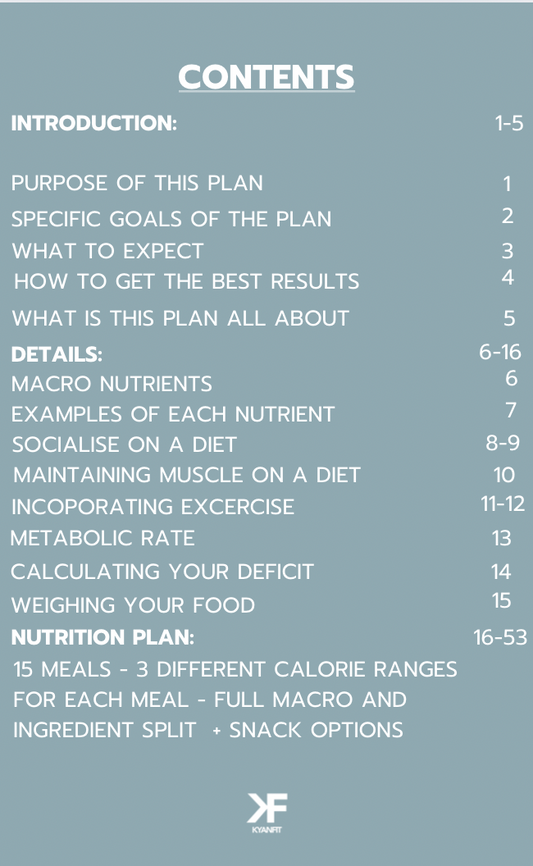 CONTENTS

INTRODUCTION: 1-5

PURPOSE OF THIS PLAN 1
SPECIFIC GOALS OF THE PLAN 2
WHAT TO EXPECT 3
HOW TO GET THE BEST RESULTS 4
WHAT IS THIS PLAN ALL ABOUT 5

DETAILS: 6-16
MACRO NUTRIENTS 6
EXAMPLES OF EACH NUTRIENT 7
SOCIALISE ON A DIET 8-9
MAINTAINING MUSCLE ON A DIET 10
INCOPORATING EXCERCISE 11-12
METABOLIC RATE 13
CALCULATING YOUR DEFICIT 14
WEIGHING YOUR FOOD 15

NUTRITION PLAN: 16-53
15 MEALS - 3 DIFFERENT CALORIE RANGES FOR EACH MEAL - FULL MACRO AND INGREDIENT SPLIT + SNACK OPTIONS

KF
KYANFIT